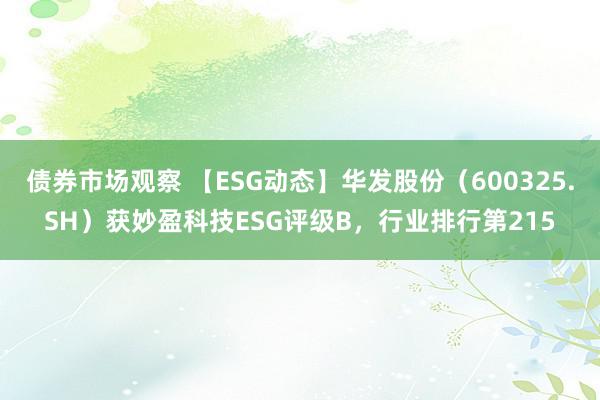 债券市场观察 【ESG动态】华发股份（600325.SH）获妙盈科技ESG评级B，行业排行第215